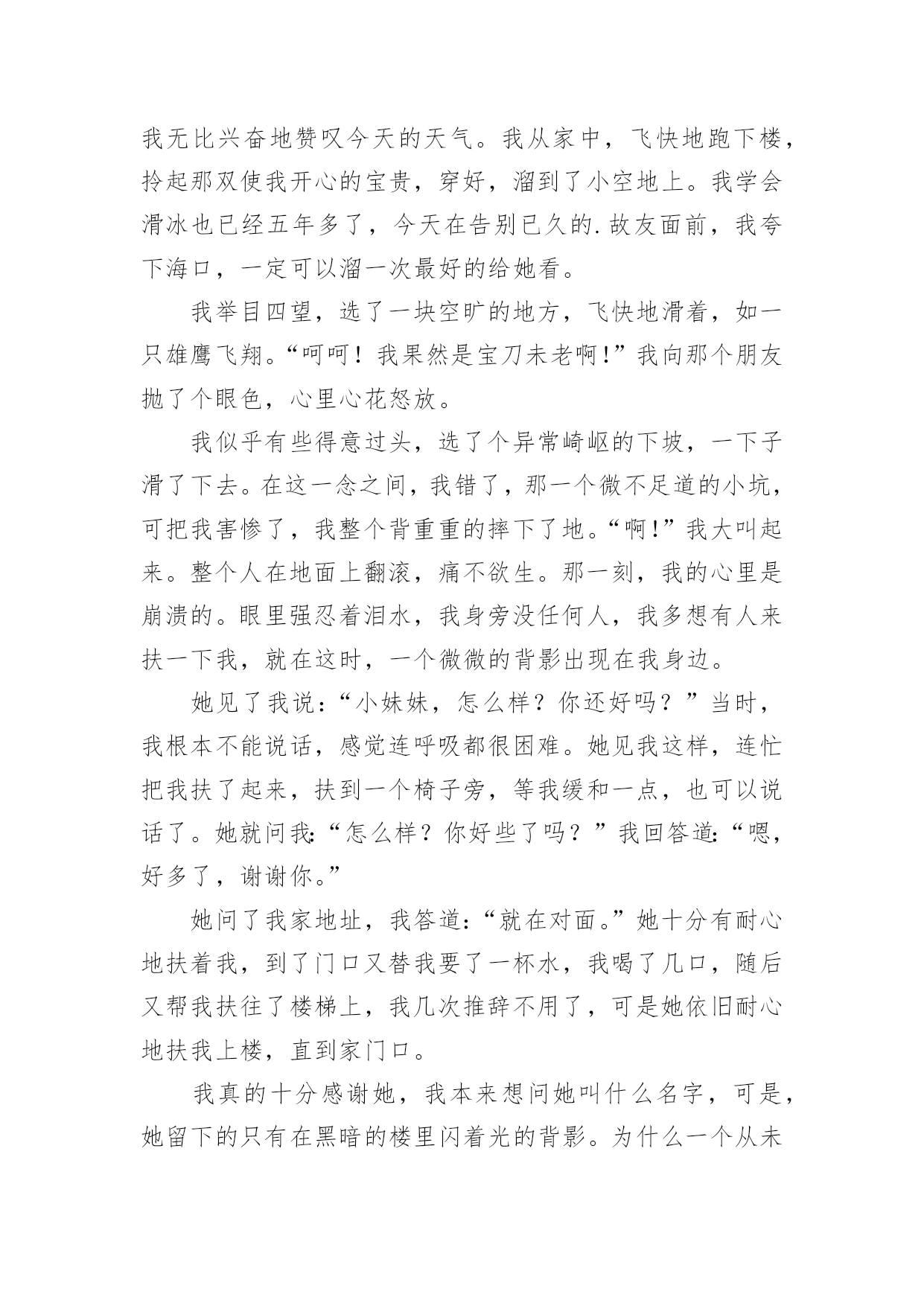 我无比兴奋地赞叹今天的天气。我从家中，飞快地跑下楼，拎起那双使我开心的宝贵，穿好，溜到了小空地上。我学会滑冰也已经五年多了，今天在告别已久的.故友面前，我夸下海口，一定可以溜一次最好的给她看。

我举目四望，选了一块空旷的地方，飞快地滑着，如一只雄鹰飞翔。“呵呵！我果然是宝刀未老啊!”我向那个朋友抛了个眼色，心里心花怒放。

我似乎有些得意过头，选了个异常崎岖的下坡，一下子滑了下去。在这一念之间，我错了，那一个微不足道的小坑，可把我害惨了，我整个背重重的摔下了地。“啊!”我大叫起来。整个人在地面上翻滚，痛不欲生。那一刻，我的心里是崩溃的。眼里强忍着泪水，我身旁没任何人，我多想有人来扶一下我，就在这时，一个微微的背影出现在我身边。

她见了我说：“小妹妹，怎么样？你还好吗？”当时，我根本不能说话，感觉连呼吸都很困难。她见我这样，连忙把我扶了起来，扶到一个椅子旁，等我缓和一点，也可以说话了。她就问我:“怎么样？你好些了吗？”我回答道:“嗯，好多了，谢谢你。”

她问了我家地址，我答道:“就在对面。”她十分有耐心地扶着我，到了门口又替我要了一杯水，我喝了几口，随后又帮我扶往了楼梯上，我几次推辞不用了，可是她依旧耐心地扶我上楼，直到家门口。

我真的十分感谢她，我本来想问她叫什么名字，可是，她留下的只有在黑暗的楼里闪着光的背影。为什么一个从未